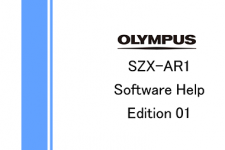 OLYMPUS

SZX-AR1

Software Help

Edition 01